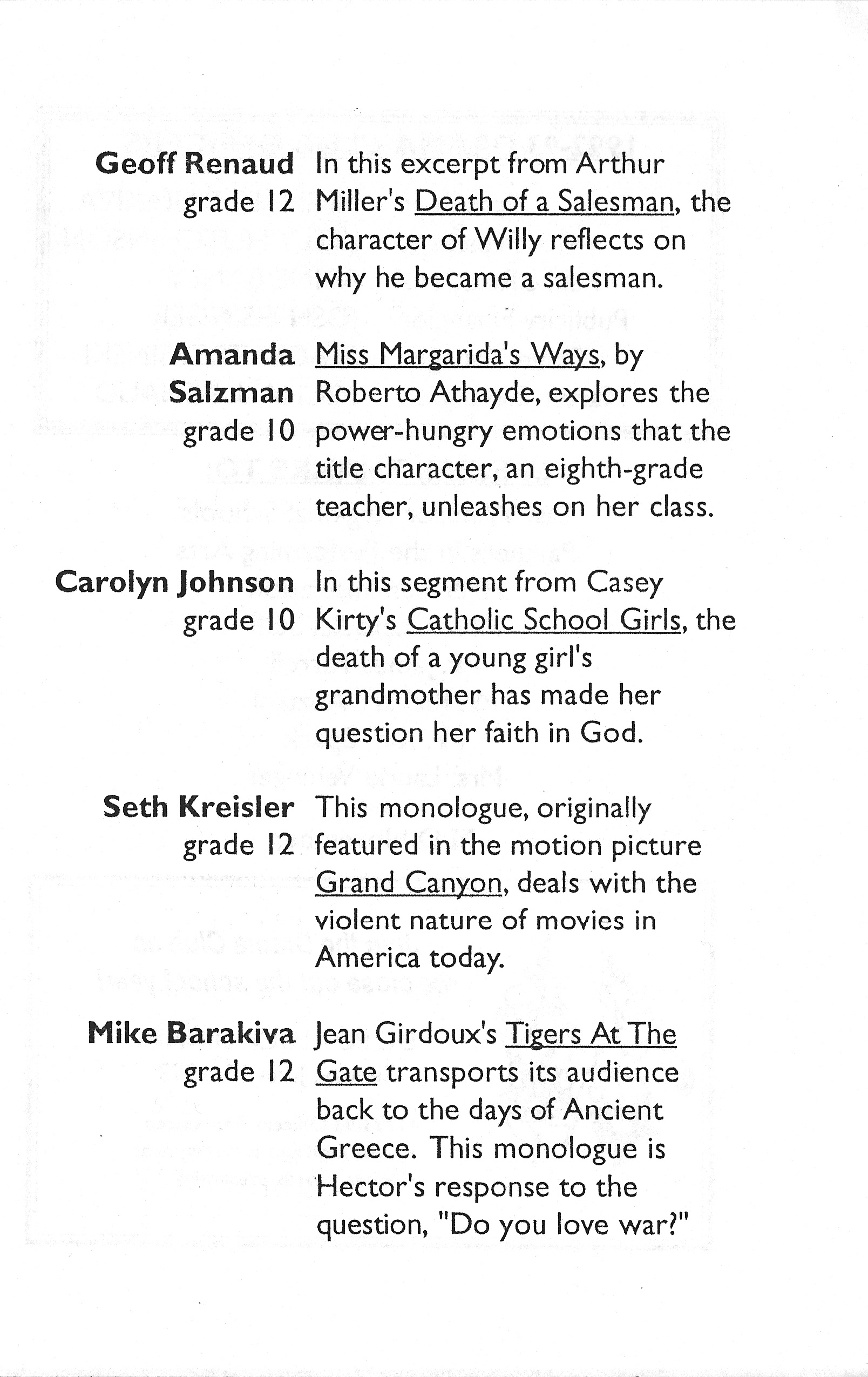 Geoff Renaud
grade 12

In this excerpt from Arthur Miller's Death of a Salesman, the character of Willy reflects on why he became a salesman.

Amanda Salzman
grade 10

Miss Margarida's Ways, by Roberto Athayde, explores the power-hungry emotions that the title character, an eighth-grade teacher, unleashes on her class.

Carolyn Johnson
grade 10

In this segment from Casey Kirty's Catholic School Girls, the death of a young girl's grandmother has made her question her faith in God.

Seth Kreisler
grade 12

This monologue, originally featured in the motion picture Grand Canyon, deals with the violent nature of movies in America today.

Mike Barakiva
grade 12

Jean Girdoux's Tigers At The Gate transports its audience back to the days of Ancient Greece. This monologue is Hector's response to the question, "Do you love war?"